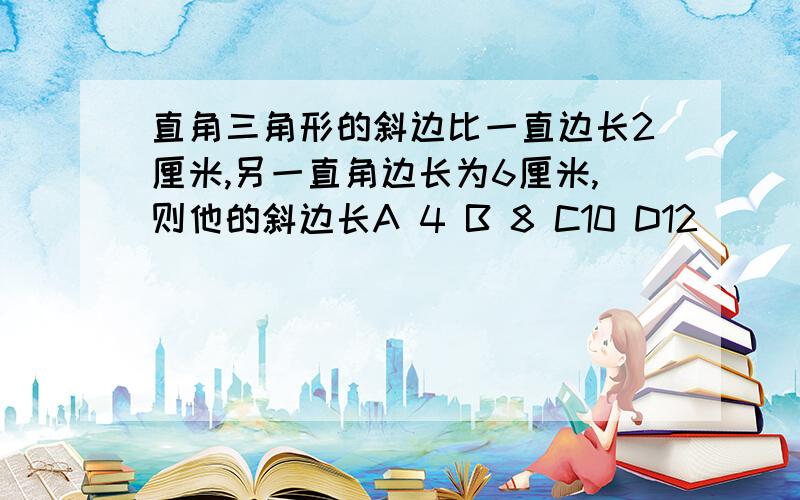 直角三角形的斜边比一直边长2厘米,另一直角边长为6厘米,则他的斜边长A 4 B 8 C10 D12